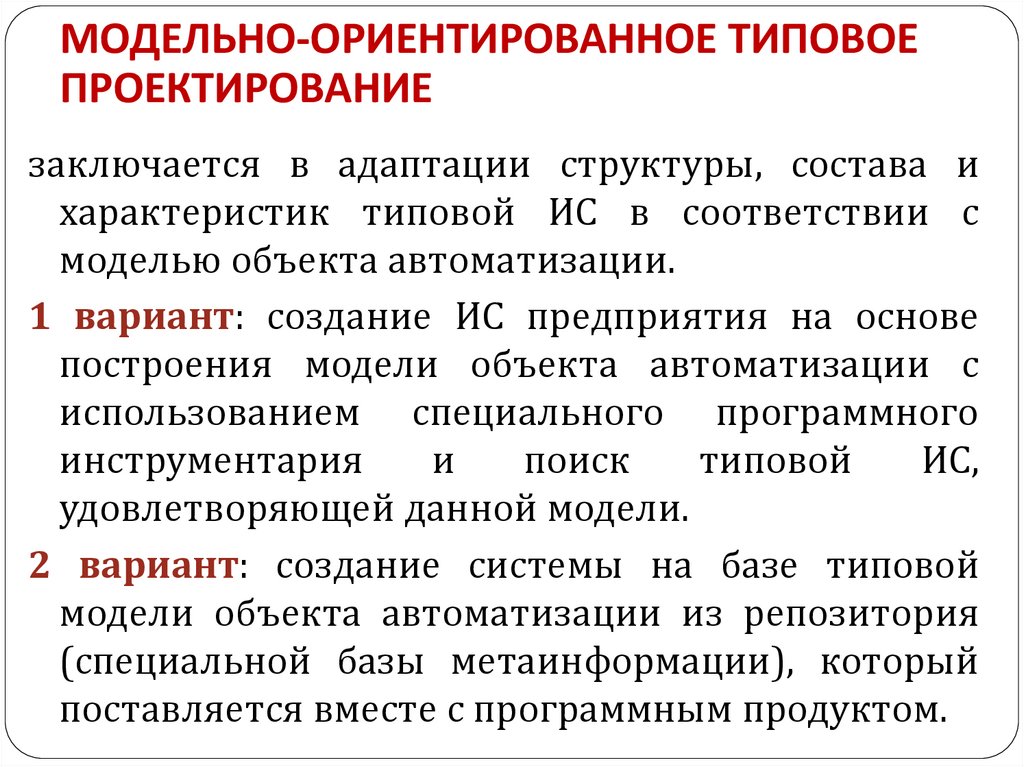 МОДЕЛЬНО-ОРИЕНТИРОВАННОЕ ТИПОВОЕ ПРОЕКТИРОВАНИЕ

заключается в адаптации структуры, состава и характеристик типовой ИС в соответствии с моделью объекта автоматизации.

1 вариант: создание ИС предприятия на основе построения модели объекта автоматизации с использованием специального программного инструментария и поиск типовой ИС, удовлетворяющей данной модели.

2 вариант: создание системы на базе типовой модели объекта автоматизации из репозитория (специальной базы метаинформации), который поставляется вместе с программным продуктом.